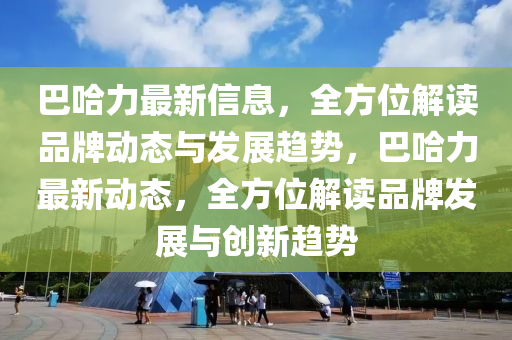 巴哈力最新信息，全方位解读品牌动态与发展趋势，巴哈力最新动态，全方位解读品牌发展与创新趋势